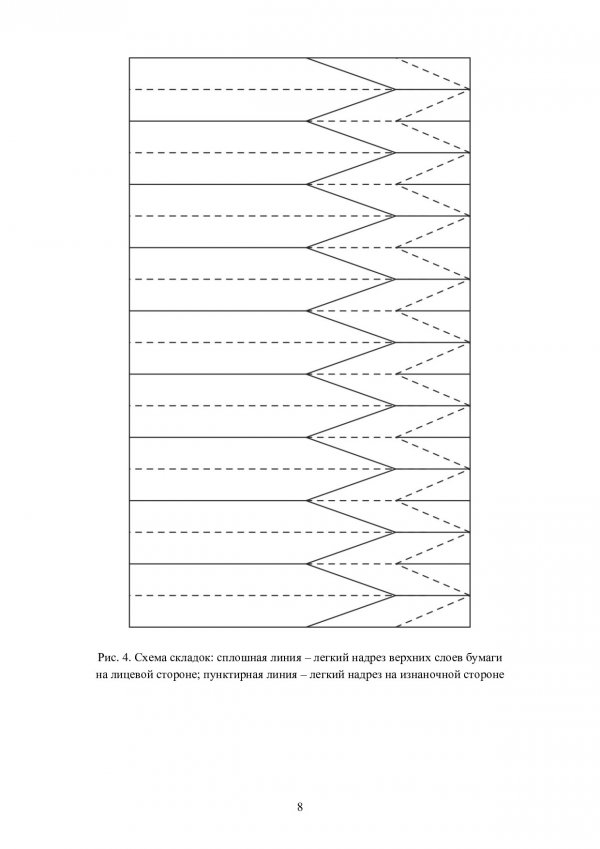 Рис. 4. Схема складок: сплошная линия – легкий надрез верхних слоев бумаги на лицевой стороне; пунктирная линия – легкий надрез на изнаночной стороне

8